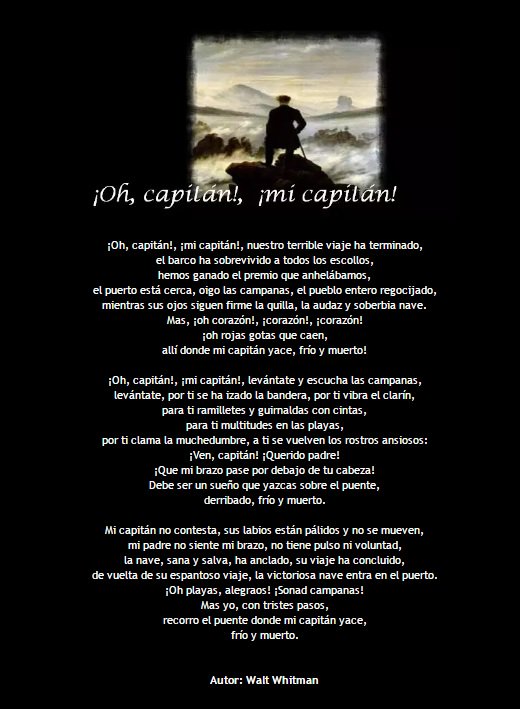 ¡Oh, capitán!, ¡mi capitán!

¡Oh, capitán!, ¡mi capitán!, nuestro terrible viaje ha terminado,
el barco ha sobrevivido a todos los escollos,
hemos ganado el premio que anhelábamos,
el puerto está cerca, oigo las campanas, el pueblo entero regocijado,
mientras sus ojos siguen firme la quilla, la audaz y soberbia nave.
Mas, ¡oh corazón!, ¡corazón!, ¡corazón!
¡oh rojas gotas que caen,
allí donde mi capitán yace, frío y muerto!

¡Oh, capitán!, ¡mi capitán!, levántate y escucha las campanas,
levántate, por ti se ha izado la bandera, por ti vibra el clarín,
para ti ramilletes y guirnaldas con cintas,
para ti multitudes en las playas,
por ti clama la muchedumbre, a ti se vuelven los rostros ansiosos:
¡Ven, capitán! ¡Querido padre!
¡Que mi brazo pase por debajo de tu cabeza!
Debe ser un sueño que yazcas sobre el puente,
derribado, frío y muerto.

Mi capitán no contesta, sus labios están pálidos y no se mueven,
mi padre no siente mi brazo, no tiene pulso ni voluntad,
la nave, sana y salva, ha anclado, su viaje ha concluido,
de vuelta de su espantoso viaje, la victoriosa nave entra en el puerto.
¡Oh playas, alegraos! ¡Sonad campanas!
Mas yo, con tristes pasos,
recorro el puente donde mi capitán yace,
frío y muerto.

Autor: Walt Whitman